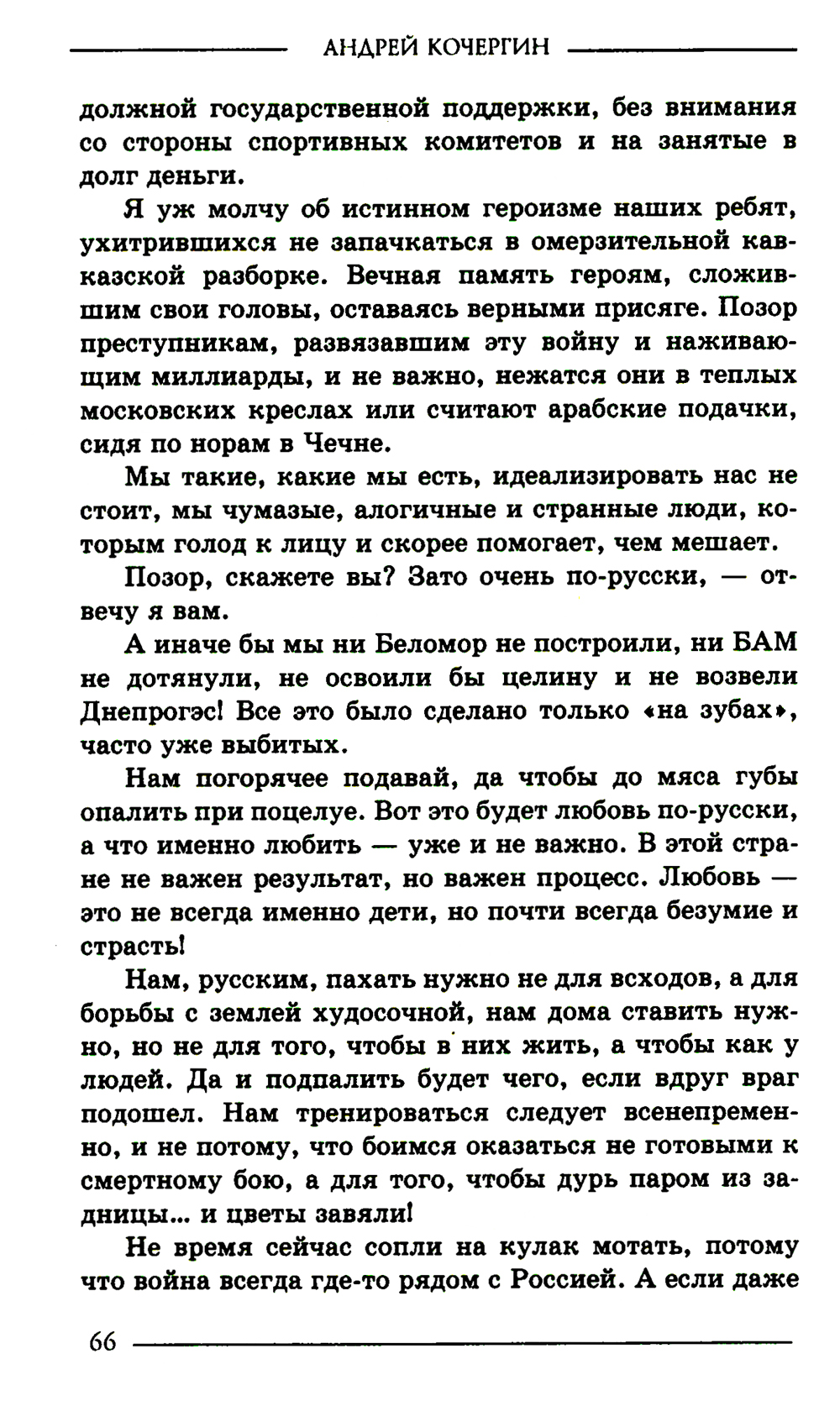 АНДРЕЙ КОЧЕРГИН

должной государственной поддержки, без внимания со стороны спортивных комитетов и на занятые в долг деньги.

Я уж молчу об истинном героизме наших ребят, ухитрившихся не запачкаться в омерзительной кавказской разборке. Вечная память героям, сложившим свои головы, оставаясь верными присяге. Позор преступникам, развязавшим эту войну и наживающим миллиарды, и не важно, нежатся они в теплых московских креслах или считают арабские подачки, сидя по норам в Чечне.

Мы такие, какие мы есть, идеализировать нас не стоит, мы чумазые, алогичные и странные люди, которым голод к лицу и скорее помогает, чем мешает.

Позор, скажете вы? Зато очень по-русски, — отвечу я вам.

А иначе бы мы ни Беломор не построили, ни БАМ не дотянули, не освоили бы целину и не возвели Днепрогэс! Все это было сделано только «на зубах», часто уже выбитых.

Нам погорячее подавай, да чтобы до мяса губы опалить при поцелуе. Вот это будет любовь по-русски, а что именно любить — уже и не важно. В этой стране не важен результат, но важен процесс. Любовь — это не всегда именно дети, но почти всегда безумие и страсть!

Нам, русским, пахать нужно не для всходов, а для борьбы с землей худосочной, нам дома ставить нужно, но не для того, чтобы в них жить, а чтобы как у людей. Да и подпалить будет чего, если вдруг враг подошел. Нам тренироваться следует всенепременно, и не потому, что боимся оказаться не готовыми к смертному бою, а для того, чтобы дурь паром из задницы... и цветы завяли!

Не время сейчас сопли на кулак мотать, потому что война всегда где-то рядом с Россией. А если даже

66